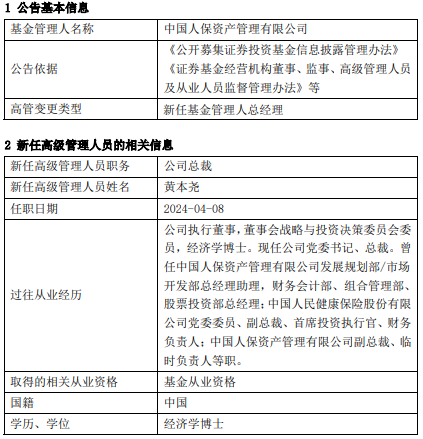 1 公告基本信息

| 基金管理人名称 | 中国人保资产管理有限公司 |
|---|---|
| 公告依据 | 《公开募集证券投资基金信息披露管理办法》《证券基金经营机构董事、监事、高级管理人员及从业人员监督管理办法》等 |
| 高管变更类型 | 新任基金管理人总经理 |

2 新任高级管理人员的相关信息

| 新任高级管理人员职务 | 公司总裁 |
|---|---|
| 新任高级管理人员姓名 | 黄本尧 |
| 任职日期 | 2024-04-08 |
| 过往从业经历 | 公司执行董事，董事会战略与投资决策委员会委员，经济学博士。现任公司党委书记、总裁。曾任中国人保资产管理有限公司发展规划部/市场开发部总经理助理，财务会计部、组合管理部、股票投资部总经理；中国人民健康保险股份有限公司党委委员、副总裁、首席投资执行官、财务负责人；中国人保资产管理有限公司副总裁、临时负责人等职。 |
| 取得的相关从业资格 | 基金从业资格 |
| 国籍 | 中国 |
| 学历、学位 | 经济学博士 |